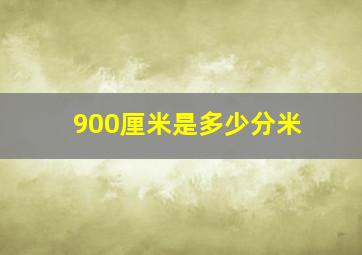 900厘米是多少分米